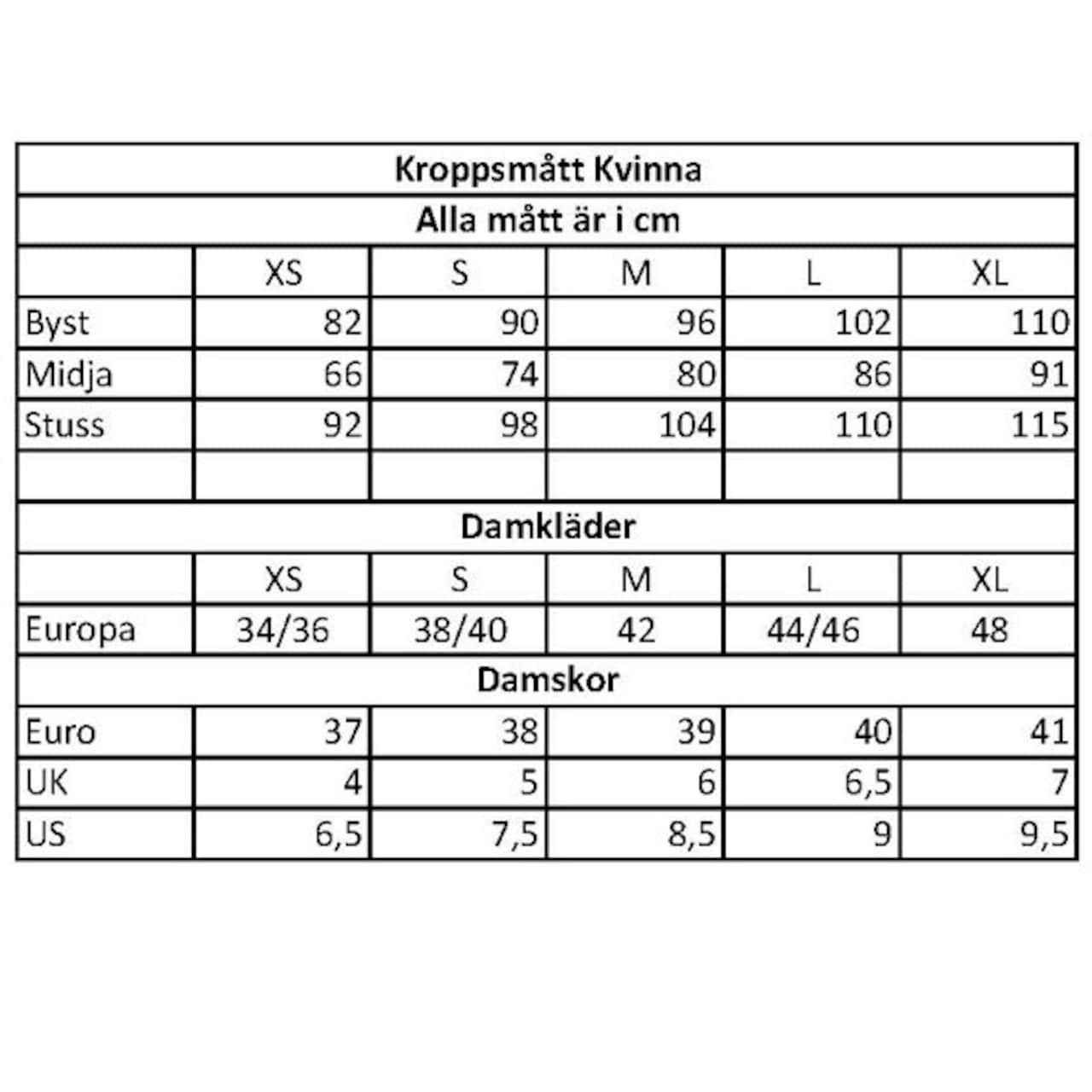 | Kroppsmått Kvinna | | | | | |
|---|---|---|---|---|---|
| Alla mått är i cm | | | | | |
| | XS | S | M | L | XL |
| Byst | 82 | 90 | 96 | 102 | 110 |
| Midja | 66 | 74 | 80 | 86 | 91 |
| Stuss | 92 | 98 | 104 | 110 | 115 |
| | | | | | |
| Damkläder | | | | | |
| | XS | S | M | L | XL |
| Europa | 34/36 | 38/40 | 42 | 44/46 | 48 |
| Damskor | | | | | |
| Euro | 37 | 38 | 39 | 40 | 41 |
| UK | 4 | 5 | 6 | 6,5 | 7 |
| US | 6,5 | 7,5 | 8,5 | 9 | 9,5 |